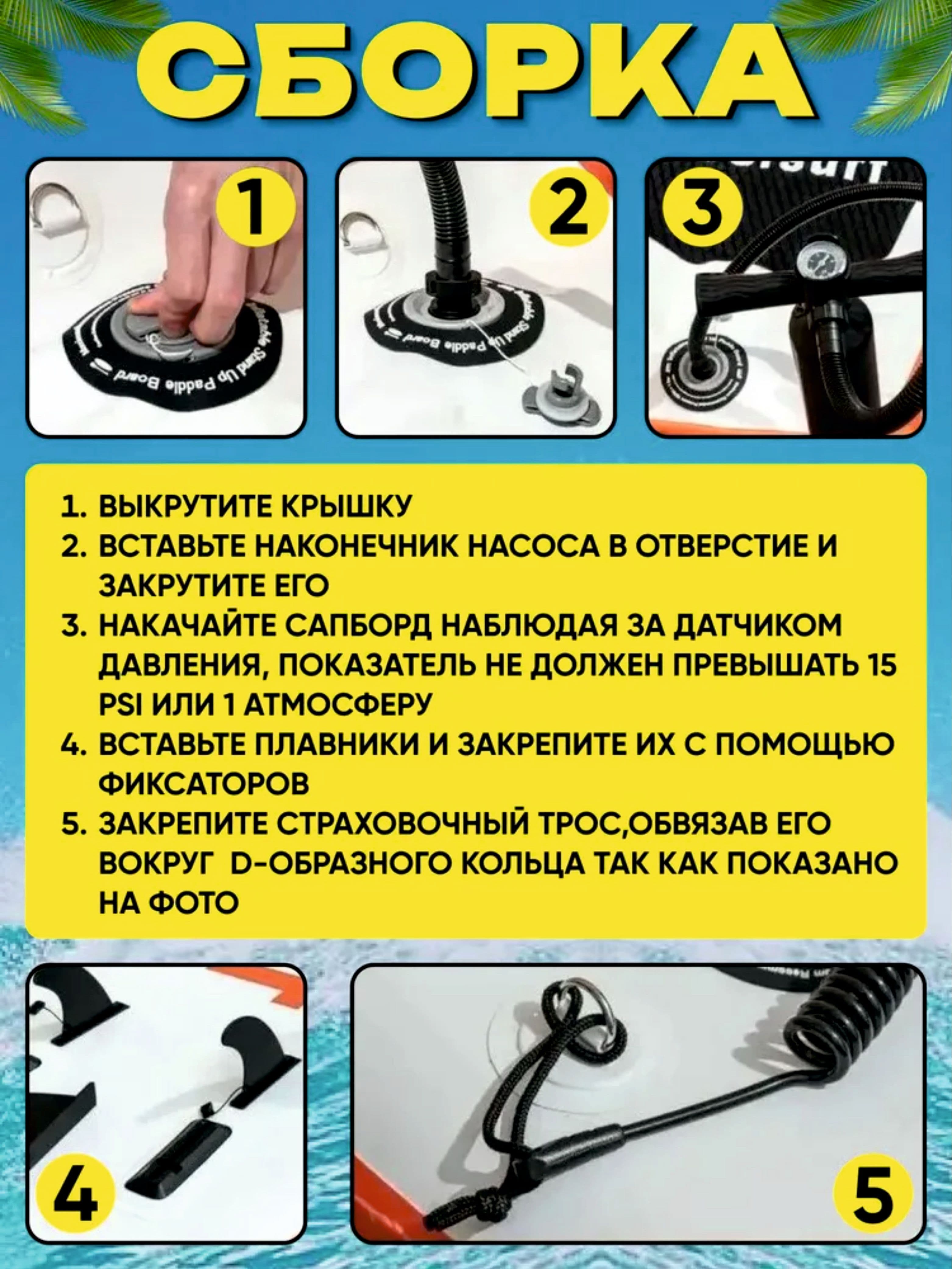 СБОРКА

1

2

3

Stand Up Paddle Board

Stand Up Paddle Board

1. ВЫКРУТИТЕ КРЫШКУ
2. ВСТАВЬТЕ НАКОНЕЧНИК НАСОСА В ОТВЕРСТИЕ И ЗАКРУТИТЕ ЕГО
3. НАКАЧАЙТЕ САПБОРД НАБЛЮДАЯ ЗА ДАТЧИКОМ ДАВЛЕНИЯ, ПОКАЗАТЕЛЬ НЕ ДОЛЖЕН ПРЕВЫШАТЬ 15 PSI ИЛИ 1 АТМОСФЕРУ
4. ВСТАВЬТЕ ПЛАВНИКИ И ЗАКРЕПИТЕ ИХ С ПОМОЩЬЮ ФИКСАТОРОВ
5. ЗАКРЕПИТЕ СТРАХОВОЧНЫЙ ТРОС,ОБВЯЗАВ ЕГО ВОКРУГ D-ОБРАЗНОГО КОЛЬЦА ТАК КАК ПОКАЗАНО НА ФОТО

4

5